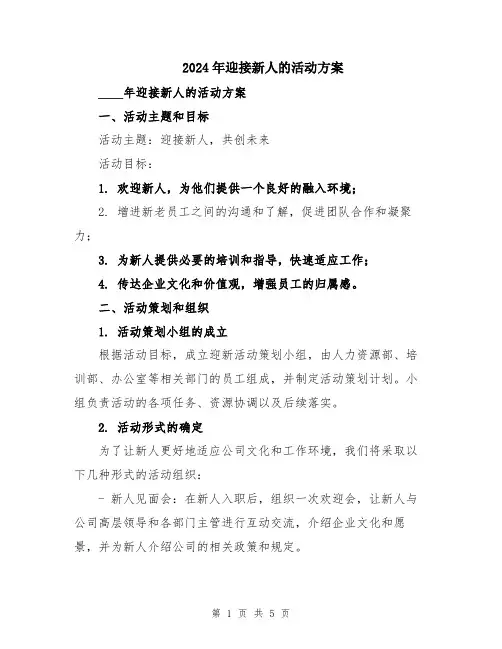 2024年迎接新人的活动方案

____年迎接新人的活动方案

一、活动主题和目标

活动主题：迎接新人，共创未来

活动目标：

1. 欢迎新人，为他们提供一个良好的融入环境；

2. 增进新老员工之间的沟通和了解，促进团队合作和凝聚力；

3. 为新人提供必要的培训和指导，快速适应工作；

4. 传达企业文化和价值观，增强员工的归属感。

二、活动策划和组织

1. 活动策划小组的成立

根据活动目标，成立迎新活动策划小组，由人力资源部、培训部、办公室等相关部门的员工组成，并制定活动策划计划。小组负责活动的各项任务、资源协调以及后续落实。

2. 活动形式的确定

为了让新人更好地适应公司文化和工作环境，我们将采取以下几种形式的活动组织：

- 新人见面会：在新人入职后，组织一次欢迎会，让新人与公司高层领导和各部门主管进行互动交流，介绍企业文化和愿景，并为新人介绍公司的相关政策和规定。

第 1 页 共 5 页